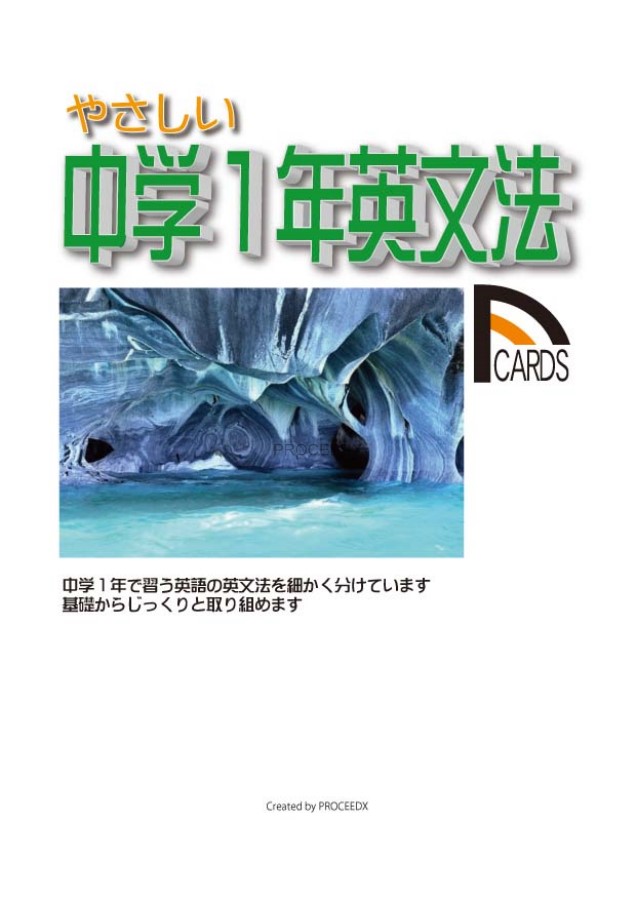 やさしい
中学1年英文法

CARDS

PROCEEDX

中学1年で習う英語の英文法を細かく分けています
基礎からじっくりと取り組めます

Created by PROCEEDX